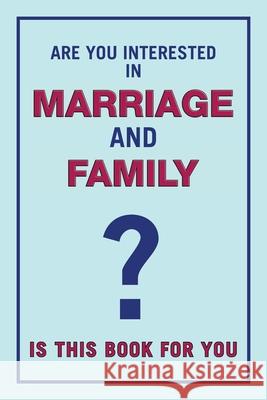 ARE YOU INTERESTED IN

MARRIAGE

AND

FAMILY

?

IS THIS BOOK FOR YOU

Kraina Książek